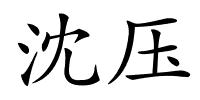 沈压